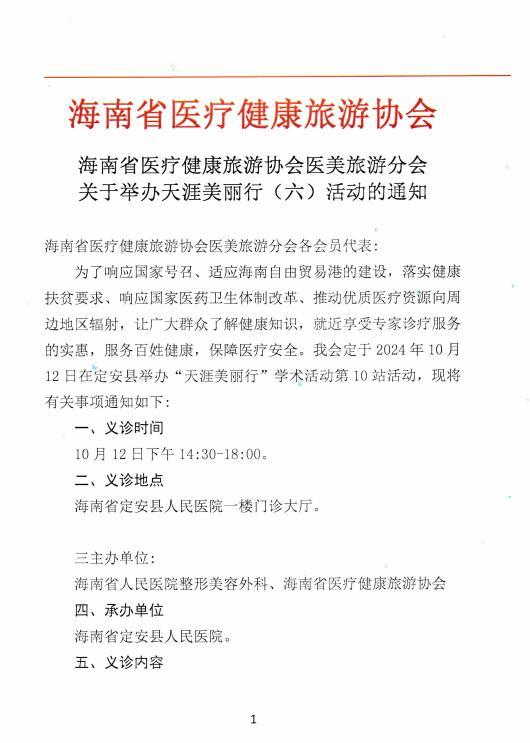 海南省医疗健康旅游协会

海南省医疗健康旅游协会医美旅游分会
关于举办天涯美丽行（六）活动的通知

海南省医疗健康旅游协会医美旅游分会各会员代表：

为了响应国家号召、适应海南自由贸易港的建设，落实健康扶贫要求、响应国家医药卫生体制改革、推动优质医疗资源向周边地区辐射，让广大群众了解健康知识，就近享受专家诊疗服务的实惠，服务百姓健康，保障医疗安全。我会定于 2024 年 10 月 12 日在定安县举办“天涯美丽行”学术活动第 10 站活动，现将有关事项通知如下：

一、义诊时间

10 月 12 日下午 14:30-18:00。

二、义诊地点

海南省定安县人民医院一楼门诊大厅。

三主办单位：

海南省人民医院整形美容外科、海南省医疗健康旅游协会

四、承办单位

海南省定安县人民医院。

五、义诊内容

1